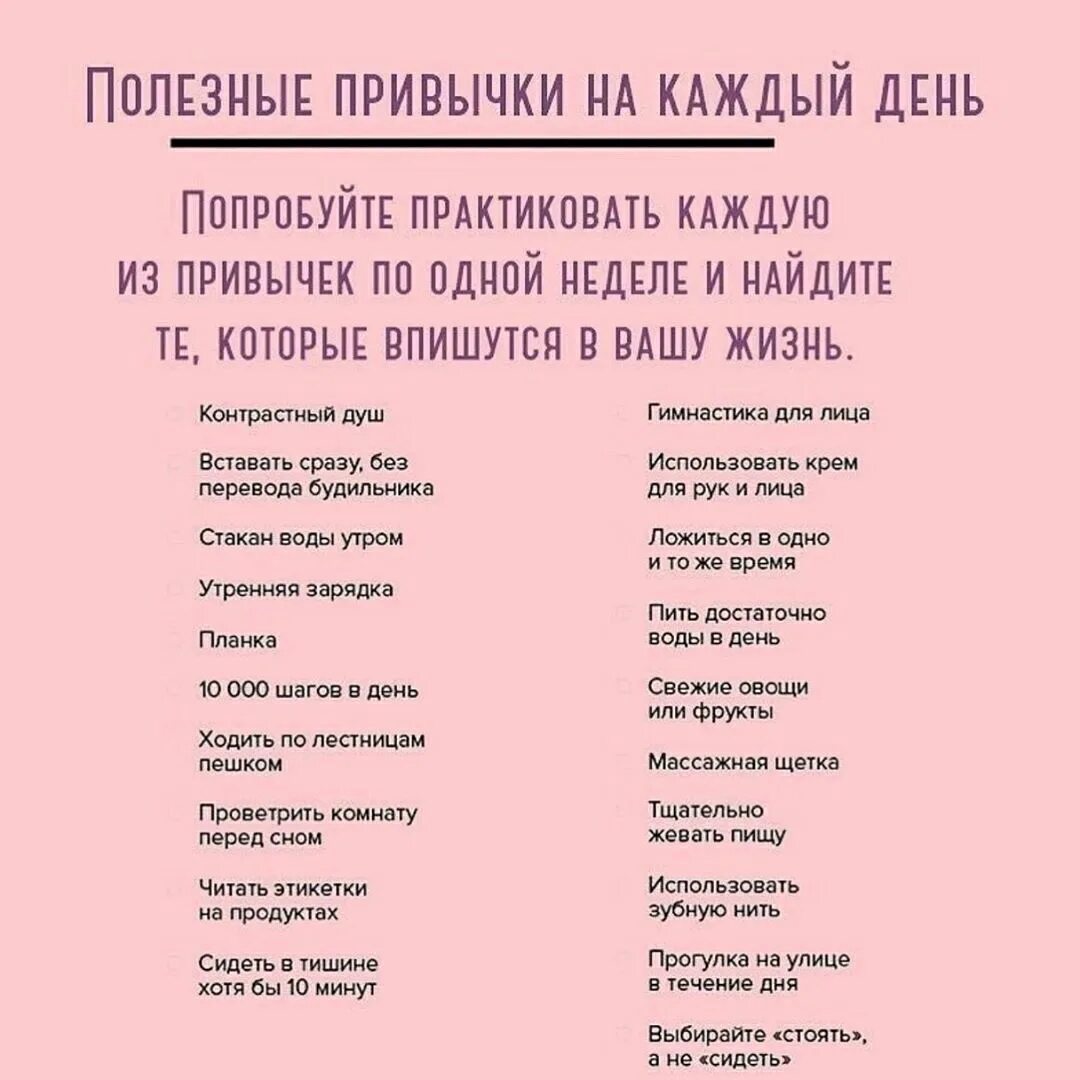 ПОЛЕЗНЫЕ ПРИВЫЧКИ НА КАЖДЫЙ ДЕНЬ

ПОПРОБУЙТЕ ПРАКТИКОВАТЬ КАЖДУЮ ИЗ ПРИВЫЧЕК ПО ОДНОЙ НЕДЕЛЕ И НАЙДИТЕ ТЕ, КОТОРЫЕ ВПИШУТСЯ В ВАШУ ЖИЗНЬ.

Контрастный душ

Вставать сразу, без перевода будильника

Стакан воды утром

Утренняя зарядка

Планка

10 000 шагов в день

Ходить по лестницам пешком

Проветрить комнату перед сном

Читать этикетки на продуктах

Сидеть в тишине хотя бы 10 минут

Гимнастика для лица

Использовать крем для рук и лица

Ложиться в одно и то же время

Пить достаточно воды в день

Свежие овощи или фрукты

Массажная щетка

Тщательно жевать пищу

Использовать зубную нить

Прогулка на улице в течение дня

Выбирайте «стоять», а не «сидеть»